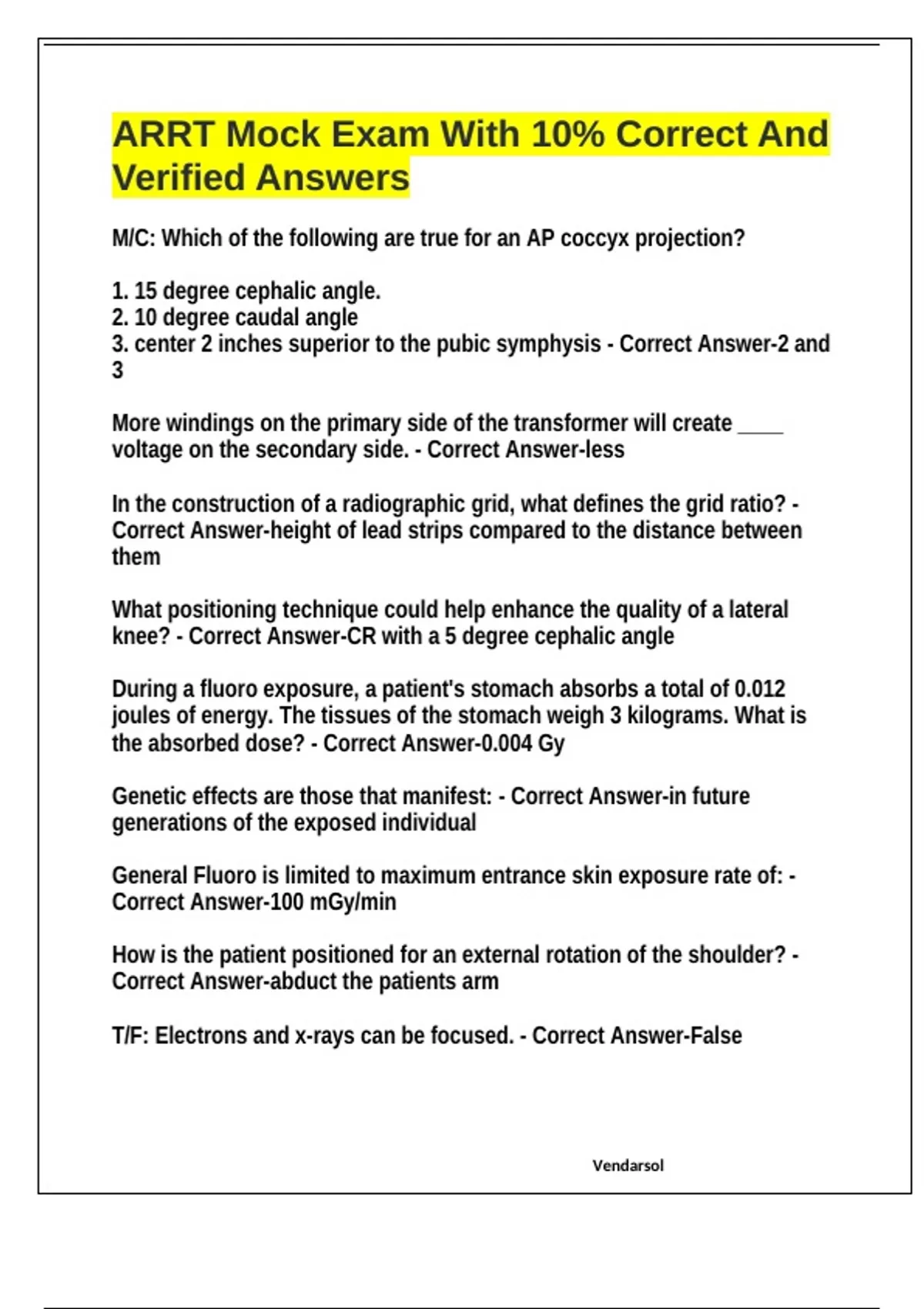 ARRT Mock Exam With 10% Correct And Verified Answers

M/C: Which of the following are true for an AP coccyx projection?

1. 15 degree cephalic angle.
2. 10 degree caudal angle
3. center 2 inches superior to the pubic symphysis - Correct Answer-2 and 3

More windings on the primary side of the transformer will create ____ voltage on the secondary side. - Correct Answer-less

In the construction of a radiographic grid, what defines the grid ratio? - Correct Answer-height of lead strips compared to the distance between them

What positioning technique could help enhance the quality of a lateral knee? - Correct Answer-CR with a 5 degree cephalic angle

During a fluoro exposure, a patient's stomach absorbs a total of 0.012 joules of energy. The tissues of the stomach weigh 3 kilograms. What is the absorbed dose? - Correct Answer-0.004 Gy

Genetic effects are those that manifest: - Correct Answer-in future generations of the exposed individual

General Fluoro is limited to maximum entrance skin exposure rate of: - Correct Answer-100 mGy/min

How is the patient positioned for an external rotation of the shoulder? - Correct Answer-abduct the patients arm

T/F: Electrons and x-rays can be focused. - Correct Answer-False

Vendarsol